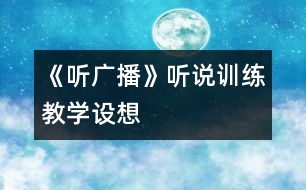 《听广播》听说训练教学设想